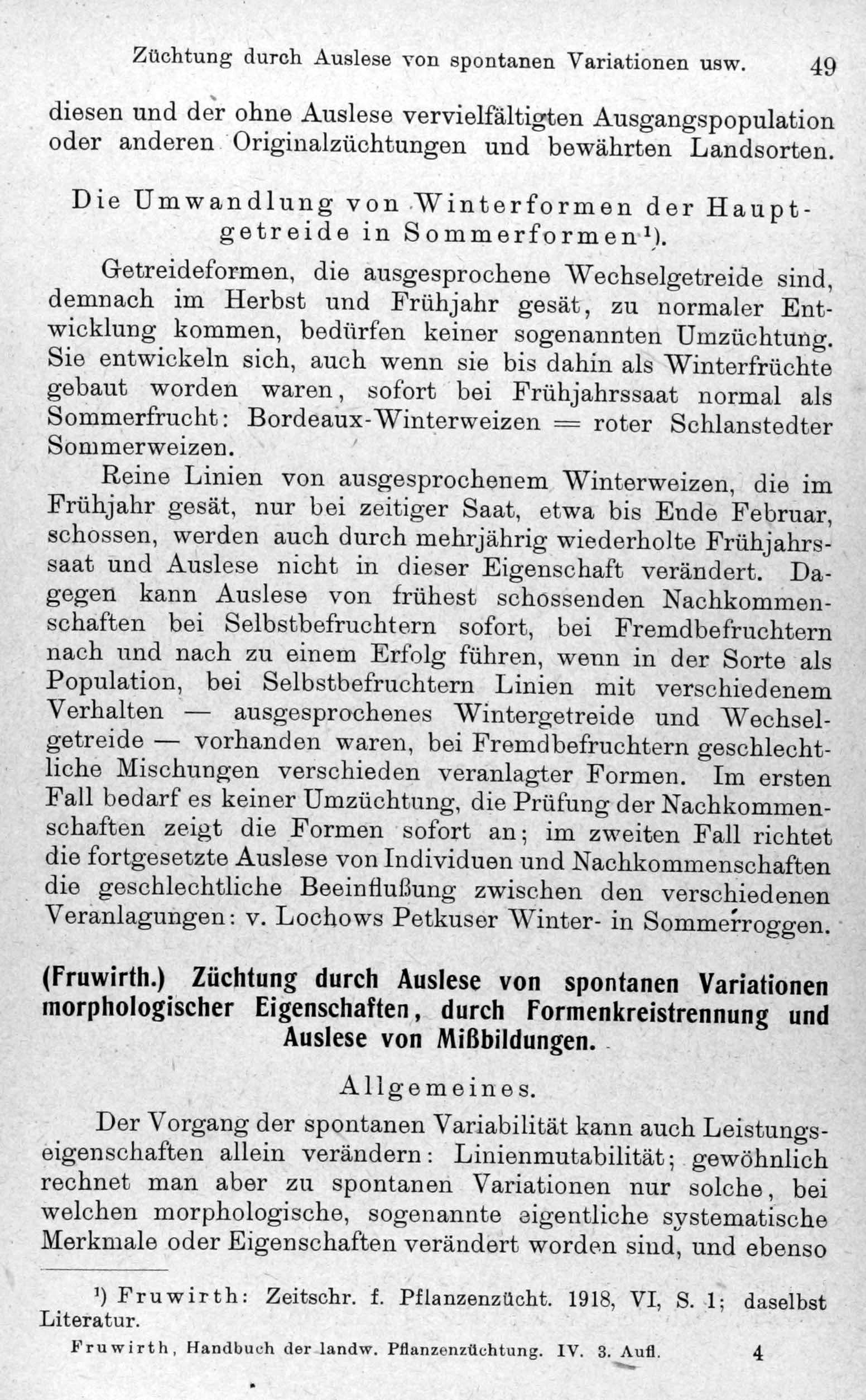 Züchtung durch Auslese von spontanen Variationen usw. 49

diesen und der ohne Auslese vervielfältigten Ausgangspopulation oder anderen Originalzüchtungen und bewährten Landsorten.

Die Umwandlung von Winterformen der Hauptgetreide in Sommerformen¹).

Getreideformen, die ausgesprochene Wechselgetreide sind, demnach im Herbst und Frühjahr gesät, zu normaler Entwicklung kommen, bedürfen keiner sogenannten Umzüchtung. Sie entwickeln sich, auch wenn sie bis dahin als Winterfrüchte gebaut worden waren, sofort bei Frühjahrssaat normal als Sommerfrucht: Bordeaux-Winterweizen = roter Schlanstedter Sommerweizen.

Reine Linien von ausgesprochenem Winterweizen, die im Frühjahr gesät, nur bei zeitiger Saat, etwa bis Ende Februar, schossen, werden auch durch mehrjährig wiederholte Frühjahrssaat und Auslese nicht in dieser Eigenschaft verändert. Dagegen kann Auslese von frühest schossenden Nachkommenschaften bei Selbstbefruchtern sofort, bei Fremdbefruchtern nach und nach zu einem Erfolg führen, wenn in der Sorte als Population, bei Selbstbefruchtern Linien mit verschiedenem Verhalten — ausgesprochenes Wintergetreide und Wechselgetreide — vorhanden waren, bei Fremdbefruchtern geschlechtliche Mischungen verschieden veranlagter Formen. Im ersten Fall bedarf es keiner Umzüchtung, die Prüfung der Nachkommenschaften zeigt die Formen sofort an; im zweiten Fall richtet die fortgesetzte Auslese von Individuen und Nachkommenschaften die geschlechtliche Beeinflußung zwischen den verschiedenen Veranlagungen: v. Lochows Petkuser Winter- in Sommerroggen.

(Fruwirth.) Züchtung durch Auslese von spontanen Variationen morphologischer Eigenschaften, durch Formenkreistrennung und Auslese von Mißbildungen.

Allgemeines.

Der Vorgang der spontanen Variabilität kann auch Leistungseigenschaften allein verändern: Linienmutabilität; gewöhnlich rechnet man aber zu spontanen Variationen nur solche, bei welchen morphologische, sogenannte eigentliche systematische Merkmale oder Eigenschaften verändert worden sind, und ebenso

¹) Fruwirth: Zeitschr. f. Pflanzenzücht. 1918, VI, S. 1; daselbst Literatur.

Fruwirth, Handbuch der landw. Pflanzenzüchtung. IV. 3. Aufl. 4